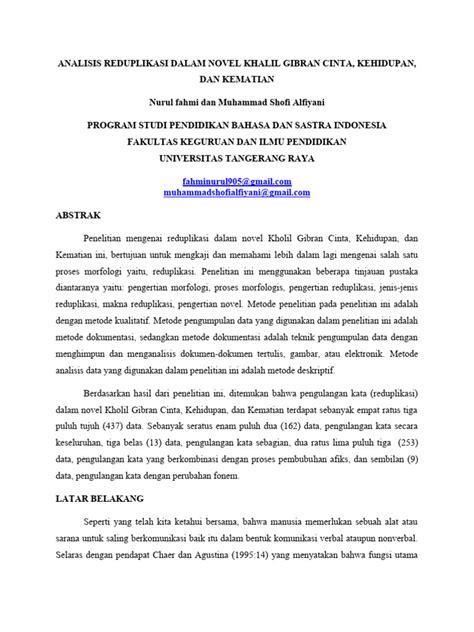 ANALISIS REDUPLIKASI DALAM NOVEL KHALIL GIBRAN CINTA, KEHIDUPAN, DAN KEMATIAN

Nurul fahmi dan Muhammad Shofi Alfiyani

PROGRAM STUDI PENDIDIKAN BAHASA DAN SASTRA INDONESIA
FAKULTAS KEGURUAN DAN ILMU PENDIDIKAN
UNIVERSITAS TANGERANG RAYA

fahminurul905@gmail.com
muhammadshofialfiyani@gmail.com

ABSTRAK

Penelitian mengenai reduplikasi dalam novel Kholil Gibran Cinta, Kehidupan, dan Kematian ini, bertujuan untuk mengkaji dan memahami lebih dalam lagi mengenai salah satu proses morfologi yaitu, reduplikasi. Penelitian ini menggunakan beberapa tinjauan pustaka diantaranya yaitu: pengertian morfologi, proses morfologis, pengertian reduplikasi, jenis-jenis reduplikasi, makna reduplikasi, pengertian novel. Metode penelitian pada penelitian ini adalah dengan metode kualitatif. Metode pengumpulan data yang digunakan dalam penelitian ini adalah metode dokumentasi, sedangkan metode dokumentasi adalah teknik pengumpulan data dengan menghimpun dan menganalisis dokumen-dokumen tertulis, gambar, atau elektronik. Metode analisis data yang digunakan dalam penelitian ini adalah metode deskriptif.

Berdasarkan hasil dari penelitian ini, ditemukan bahwa pengulangan kata (reduplikasi) dalam novel Kholil Gibran Cinta, Kehidupan, dan Kematian terdapat sebanyak empat ratus tiga puluh tujuh (437) data. Sebanyak seratus enam puluh dua (162) data, pengulangan kata secara keseluruhan, tiga belas (13) data, pengulangan kata sebagian, dua ratus lima puluh tiga (253) data, pengulangan kata yang berkombinasi dengan proses pembubuhan afiks, dan sembilan (9) data, pengulangan kata dengan perubahan fonem.

LATAR BELAKANG

Seperti yang telah kita ketahui bersama, bahwa manusia memerlukan sebuah alat atau sarana untuk saling berkomunikasi baik itu dalam bentuk komunikasi verbal ataupun nonverbal. Selaras dengan pendapat Chaer dan Agustina (1995:14) yang menyatakan bahwa fungsi utama